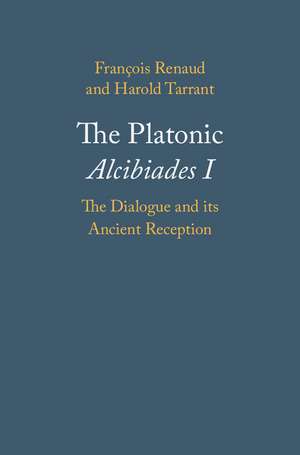 François Renaud
and Harold Tarrant

The Platonic
Alcibiades I

The Dialogue and its
Ancient Reception